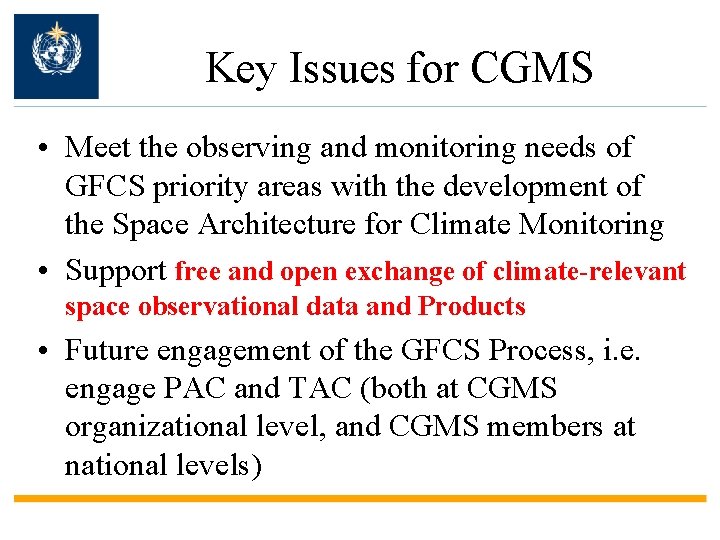 Key Issues for CGMS

• Meet the observing and monitoring needs of GFCS priority areas with the development of the Space Architecture for Climate Monitoring

• Support free and open exchange of climate-relevant space observational data and Products

• Future engagement of the GFCS Process, i.e. engage PAC and TAC (both at CGMS organizational level, and CGMS members at national levels)